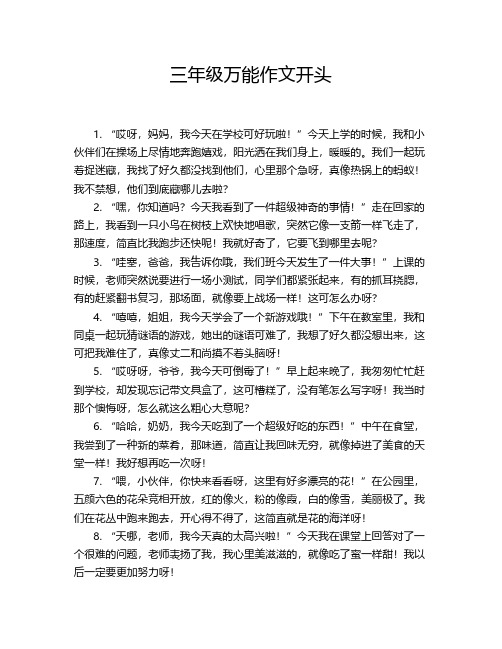 三年级万能作文开头

1. “哎呀，妈妈，我今天在学校可好玩啦！”今天上学的时候，我和小伙伴们在操场上尽情地奔跑嬉戏，阳光洒在我们身上，暖暖的。我们一起玩着捉迷藏，我找了好久都没找到他们，心里那个急呀，真像热锅上的蚂蚁！我不禁想，他们到底藏哪儿去啦？

2. “嘿，你知道吗？今天我看到了一件超级神奇的事情！”走在回家的路上，我看到一只小鸟在树枝上欢快地唱歌，突然它像一支箭一样飞走了，那速度，简直比我跑步还快呢！我就好奇了，它要飞到哪里去呢？

3. “哇塞，爸爸，我告诉你哦，我们班今天发生了一件大事！”上课的时候，老师突然说要进行一场小测试，同学们都紧张起来，有的抓耳挠腮，有的赶紧翻书复习，那场面，就像要上战场一样！这可怎么办呀？

4. “嘻嘻，姐姐，我今天学会了一个新游戏哦！”下午在教室里，我和同桌一起玩猜谜语的游戏，她出的谜语可难了，我想了好久都没想出来，这可把我难住了，真像丈二和尚摸不着头脑呀！

5. “哎呀呀，爷爷，我今天可倒霉了！”早上起来晚了，我匆匆忙忙赶到学校，却发现忘记带文具盒了，这可糟糕了，没有笔怎么写字呀！我当时那个懊悔呀，怎么就这么粗心大意呢？

6. “哈哈，奶奶，我今天吃到了一个超级好吃的东西！”中午在食堂，我尝到了一种新的菜肴，那味道，简直让我回味无穷，就像掉进了美食的天堂一样！我好想再吃一次呀！

7. “喂，小伙伴，你快来看看呀，这里有好多漂亮的花！”在公园里，五颜六色的花朵竞相开放，红的像火，粉的像霞，白的像雪，美丽极了。我们在花丛中跑来跑去，开心得不得了，这简直就是花的海洋呀！

8. “天哪，老师，我今天真的太高兴啦！”今天我在课堂上回答对了一个很难的问题，老师表扬了我，我心里美滋滋的，就像吃了蜜一样甜！我以后一定要更加努力呀！